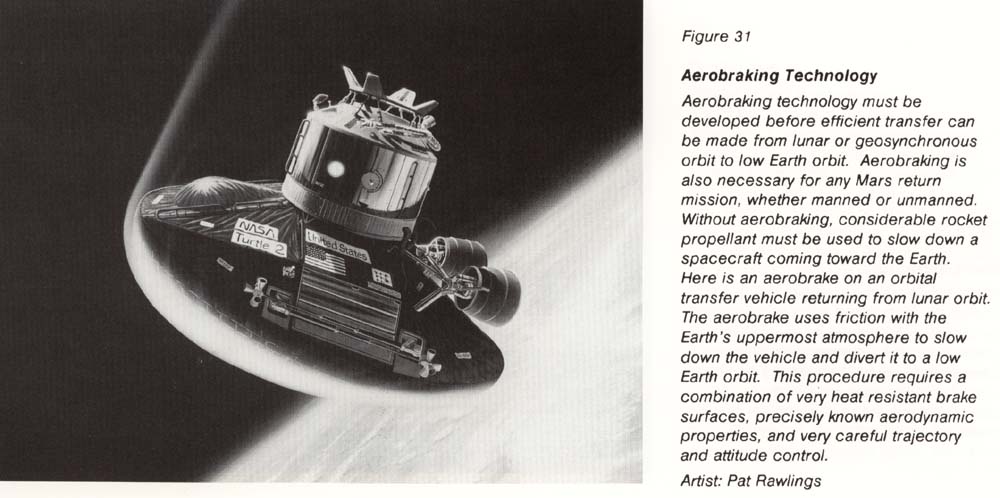 NASA
Turtle 2
United States

Figure 31

Aerobraking Technology

Aerobraking technology must be developed before efficient transfer can be made from lunar or geosynchronous orbit to low Earth orbit. Aerobraking is also necessary for any Mars return mission, whether manned or unmanned. Without aerobraking, considerable rocket propellant must be used to slow down a spacecraft coming toward the Earth. Here is an aerobrake on an orbital transfer vehicle returning from lunar orbit. The aerobrake uses friction with the Earth's uppermost atmosphere to slow down the vehicle and divert it to a low Earth orbit. This procedure requires a combination of very heat resistant brake surfaces, precisely known aerodynamic properties, and very careful trajectory and attitude control.

Artist: Pat Rawlings